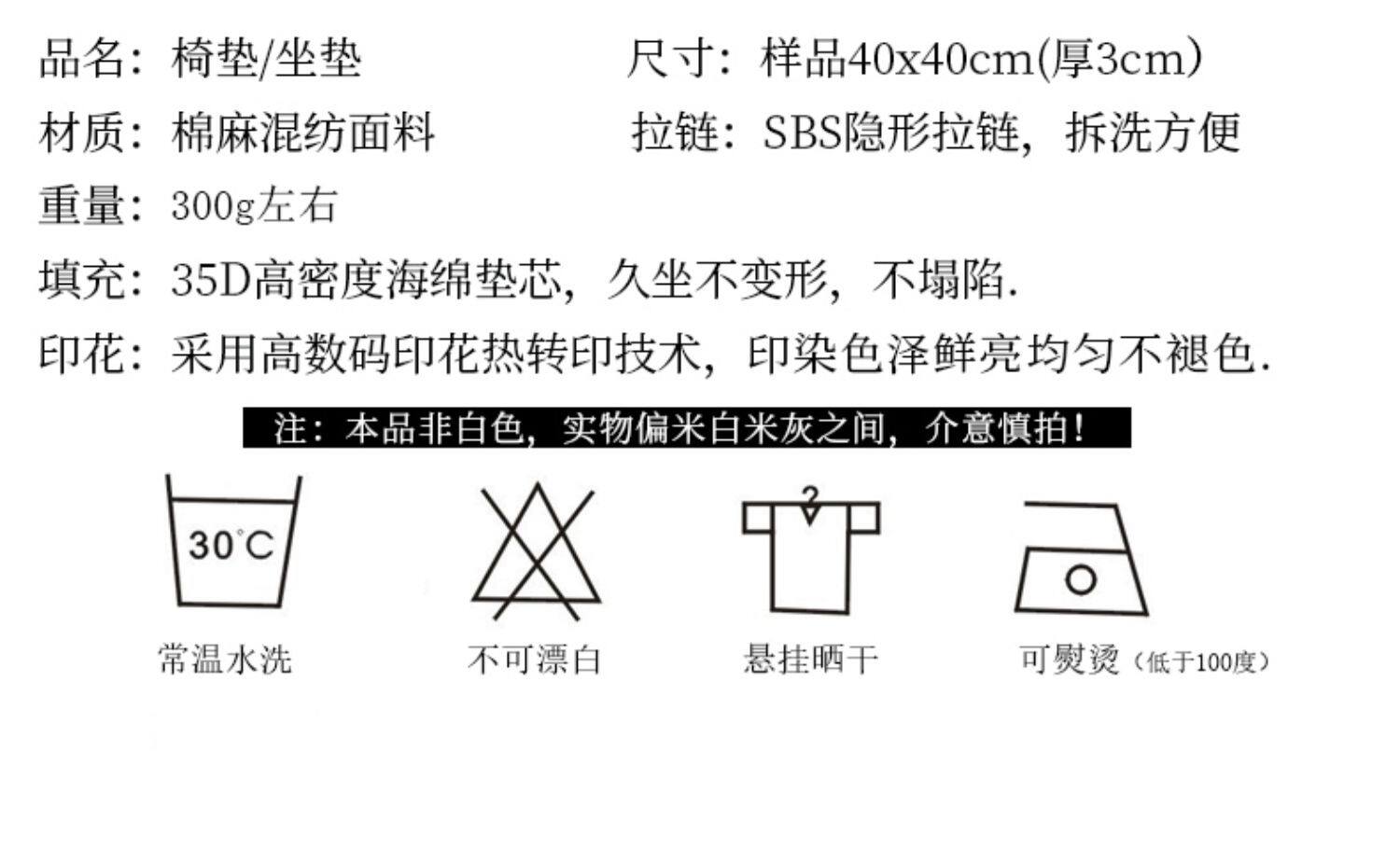 品名：椅垫/坐垫

尺寸：样品40x40cm(厚3cm)

材质：棉麻混纺面料

拉链：SBS隐形拉链，拆洗方便

重量：300g左右

填充：35D高密度海绵垫芯，久坐不变形，不塌陷.

印花：采用高数码印花热转印技术，印染色泽鲜亮均匀不褪色.

注：本品非白色，实物偏米白米灰之间，介意慎拍！

30°C

常温水洗

不可漂白

悬挂晒干

可熨烫（低于100度）